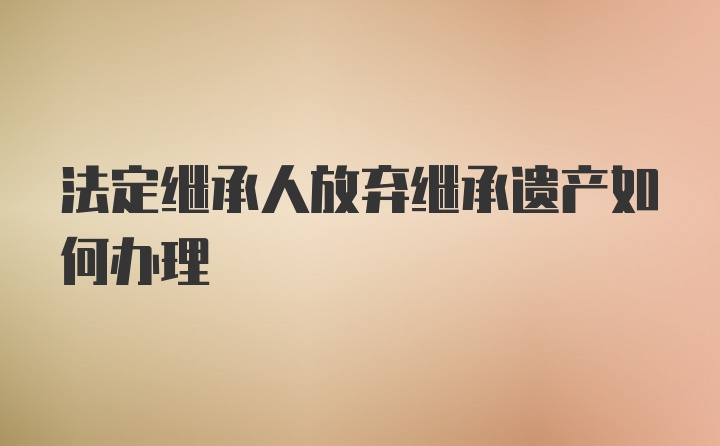 法定继承人放弃继承遗产如何办理